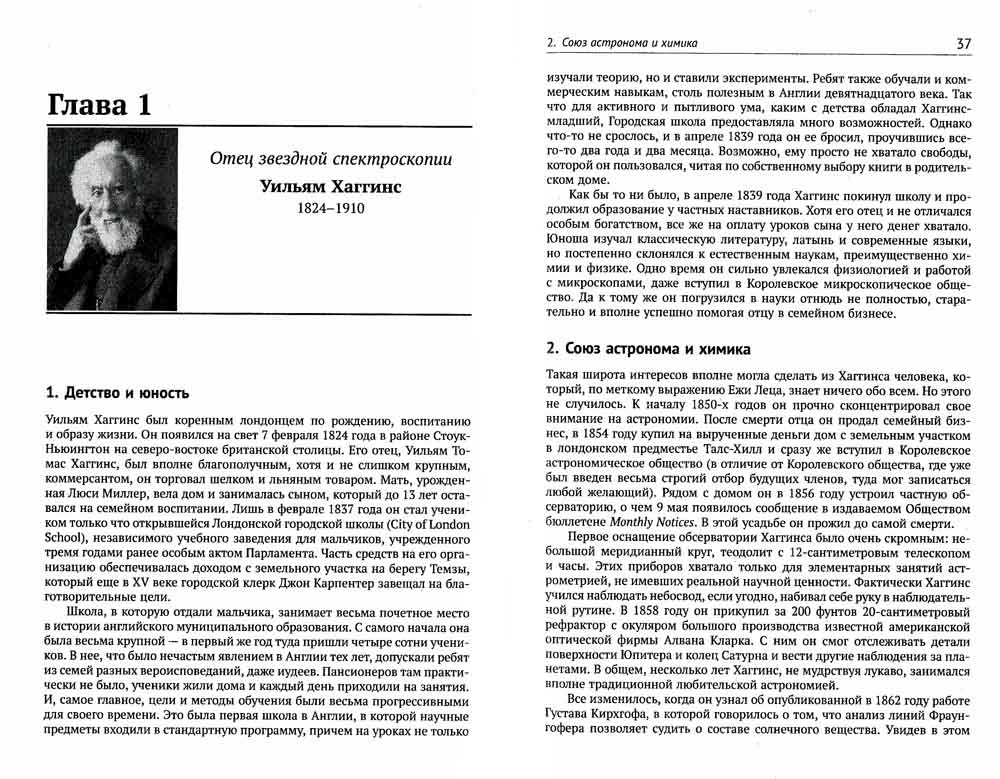 Глава 1

Отец звездной спектроскопии

Уильям Хаггинс

1824–1910

1. Детство и юность

Уильям Хаггинс был коренным лондонцем по рождению, воспитанию и образу жизни. Он появился на свет 7 февраля 1824 года в районе Стоук-Ньюингтон на северо-востоке британской столицы. Его отец, Уильям Томас Хаггинс, был вполне благополучным, хотя и не слишком крупным, коммерсантом, он торговал шелком и льняным товаром. Мать, урожденная Люси Миллер, вела дом и занималась сыном, который до 13 лет оставался на семейном воспитании. Лишь в феврале 1837 года он стал учеником только что открывшейся Лондонской городской школы (City of London School), независимого учебного заведения для мальчиков, учрежденного тремя годами ранее особым актом Парламента. Часть средств на его организацию обеспечивалась доходом с земельного участка на берегу Темзы, который еще в XV веке городской клерк Джон Карпентер завещал на благотворительные цели.

Школа, в которую отдали мальчика, занимает весьма почетное место в истории английского муниципального образования. С самого начала она была весьма крупной — в первый же год туда пришли четыре сотни учеников. В нее, что было нечастым явлением в Англии тех лет, допускали ребят из семей разных вероисповеданий, даже иудеев. Пансионеров там практически не было, ученики жили дома и каждый день приходили на занятия. И, самое главное, цели и методы обучения были весьма прогрессивными для своего времени. Это была первая школа в Англии, в которой научные предметы входили в стандартную программу, причем на уроках не только

2. Союз астронома и химика

37

изучали теорию, но и ставили эксперименты. Ребят также обучали и коммерческим навыкам, столь полезным в Англии девятнадцатого века. Так что для активного и пытливого ума, каким с детства обладал Хаггинс-младший, Городская школа предоставляла много возможностей. Однако что-то не срослось, и в апреле 1839 года он ее бросил, проучившись всего-то два года и два месяца. Возможно, ему просто не хватало свободы, которой он пользовался, читая по собственному выбору книги в родительском доме.

Как бы то ни было, в апреле 1839 года Хаггинс покинул школу и продолжил образование у частных наставников. Хотя его отец и не отличался особым богатством, все же на оплату уроков сына у него денег хватало. Юноша изучал классическую литературу, латынь и современные языки, но постепенно склонялся к естественным наукам, преимущественно химии и физике. Одно время он сильно увлекался физиологией и работой с микроскопами, даже вступил в Королевское микроскопическое общество. Да к тому же он погрузился в науки отнюдь не полностью, старательно и вполне успешно помогая отцу в семейном бизнесе.

2. Союз астронома и химика

Такая широта интересов вполне могла сделать из Хаггинса человека, который, по меткому выражению Ежи Леца, знает ничего обо всем. Но этого не случилось. К началу 1850-х годов он прочно сконцентрировал свое внимание на астрономии. После смерти отца он продал семейный бизнес, в 1854 году купил на вырученные деньги дом с земельным участком в лондонском предместье Талс-Хилл и сразу же вступил в Королевское астрономическое общество (в отличие от Королевского общества, где уже был введен весьма строгий отбор будущих членов, туда мог записаться любой желающий). Рядом с домом он в 1856 году устроил частную обсерваторию, о чем 9 мая появилось сообщение в издаваемом Обществом бюллетене Monthly Notices. В этой усадьбе он прожил до самой смерти.

Первое оснащение обсерватории Хаггинса было очень скромным: небольшой меридианный круг, теодолит с 12-сантиметровым телескопом и часы. Этих приборов хватало только для элементарных занятий астрометрией, не имевших реальной научной ценности. Фактически Хаггинс учился наблюдать небосвод, если угодно, набивал себе руку в наблюдательной рутине. В 1858 году он прикупил за 200 фунтов 20-сантиметровый рефрактор с окуляром большого производства известной американской оптической фирмы Алвана Кларка. С ним он смог отслеживать детали поверхности Юпитера и колец Сатурна и вести другие наблюдения за планетами. В общем, несколько лет Хаггинс, не мудрствуя лукаво, занимался вполне традиционной любительской астрономией.

Все изменилось, когда он узнал об опубликованной в 1862 году работе Густава Кирхгофа, в которой говорилось о том, что анализ линий Фраунгофера позволяет судить о составе солнечного вещества. Увидев в этом